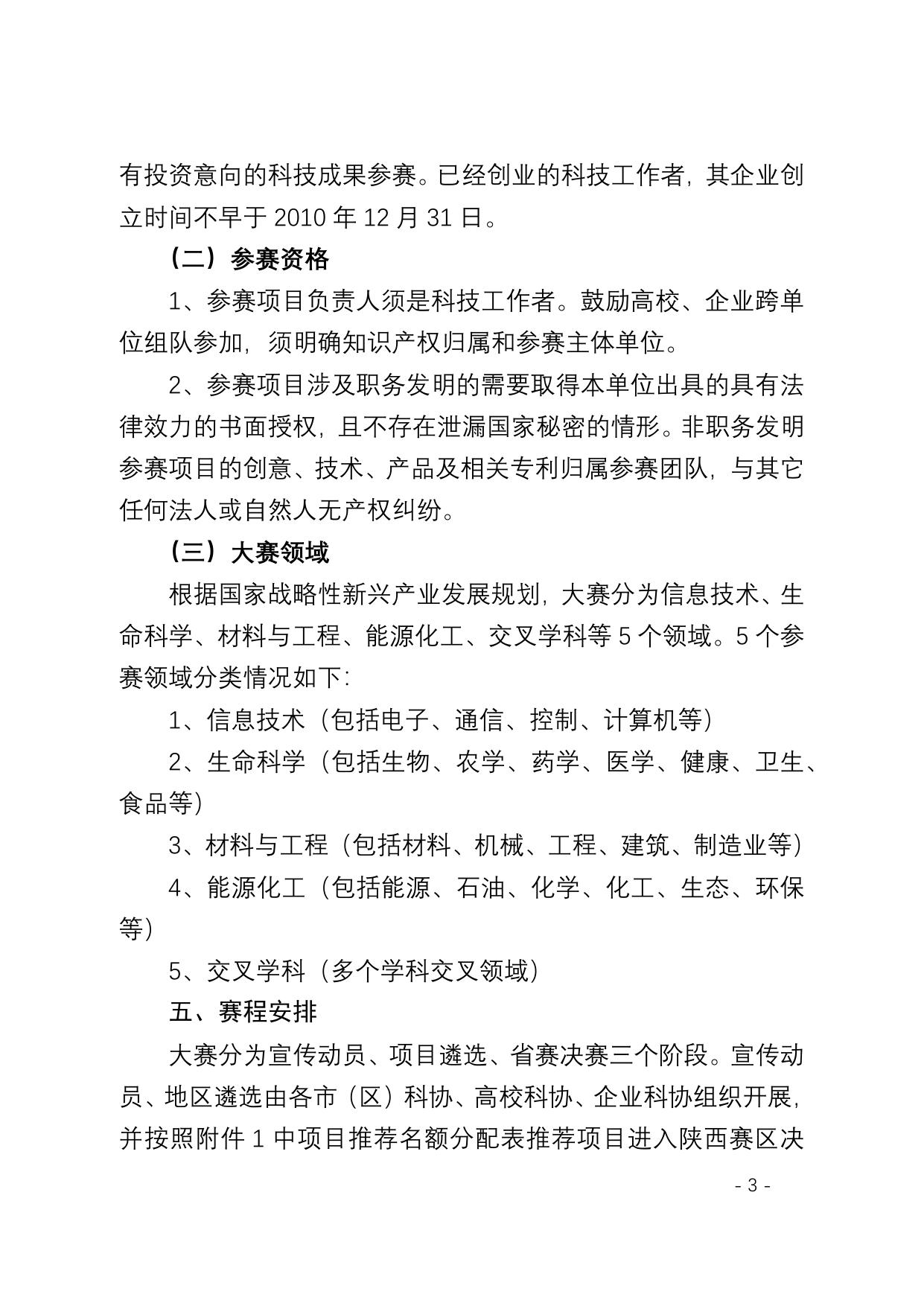 有投资意向的科技成果参赛。已经创业的科技工作者，其企业创立时间不早于 2010 年 12 月 31 日。

（二）参赛资格

1、参赛项目负责人须是科技工作者。鼓励高校、企业跨单位组队参加，须明确知识产权归属和参赛主体单位。

2、参赛项目涉及职务发明的需要取得本单位出具的具有法律效力的书面授权，且不存在泄漏国家秘密的情形。非职务发明参赛项目的创意、技术、产品及相关专利归属参赛团队，与其它任何法人或自然人无产权纠纷。

（三）大赛领域

根据国家战略性新兴产业发展规划，大赛分为信息技术、生命科学、材料与工程、能源化工、交叉学科等 5 个领域。5 个参赛领域分类情况如下：

1、信息技术（包括电子、通信、控制、计算机等）

2、生命科学（包括生物、农学、药学、医学、健康、卫生、食品等）

3、材料与工程（包括材料、机械、工程、建筑、制造业等）

4、能源化工（包括能源、石油、化学、化工、生态、环保等）

5、交叉学科（多个学科交叉领域）

五、赛程安排

大赛分为宣传动员、项目遴选、省赛决赛三个阶段。宣传动员、地区遴选由各市（区）科协、高校科协、企业科协组织开展，并按照附件 1 中项目推荐名额分配表推荐项目进入陕西赛区决

- 3 -